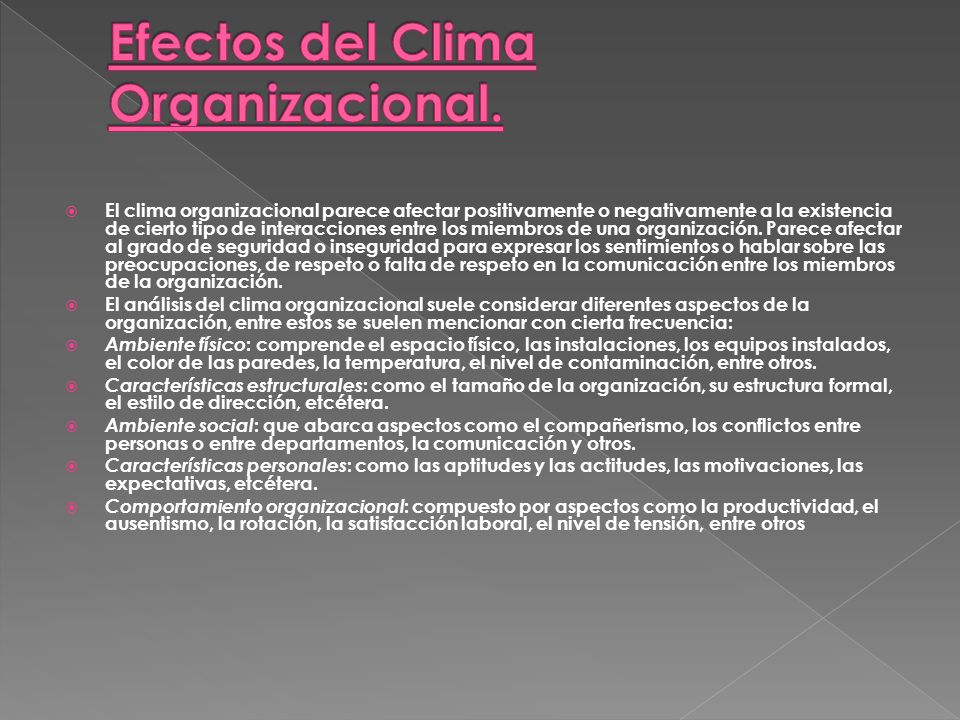 Efectos del Clima Organizacional.

El clima organizacional parece afectar positivamente o negativamente a la existencia de cierto tipo de interacciones entre los miembros de una organización. Parece afectar al grado de seguridad o inseguridad para expresar los sentimientos o hablar sobre las preocupaciones, de respeto o falta de respeto en la comunicación entre los miembros de la organización.

El análisis del clima organizacional suele considerar diferentes aspectos de la organización, entre estos se suelen mencionar con cierta frecuencia:

Ambiente físico: comprende el espacio físico, las instalaciones, los equipos instalados, el color de las paredes, la temperatura, el nivel de contaminación, entre otros.

Características estructurales: como el tamaño de la organización, su estructura formal, el estilo de dirección, etcétera.

Ambiente social: que abarca aspectos como el compañerismo, los conflictos entre personas o entre departamentos, la comunicación y otros.

Características personales: como las aptitudes y las actitudes, las motivaciones, las expectativas, etcétera.

Comportamiento organizacional: compuesto por aspectos como la productividad, el ausentismo, la rotación, la satisfacción laboral, el nivel de tensión, entre otros